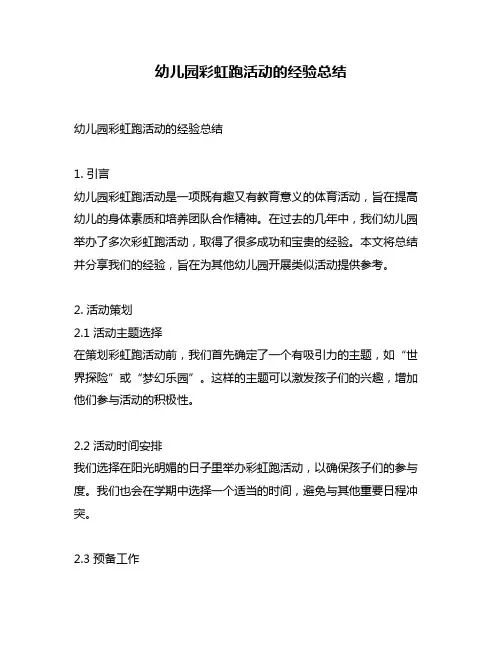 幼儿园彩虹跑活动的经验总结

幼儿园彩虹跑活动的经验总结

1. 引言
幼儿园彩虹跑活动是一项既有趣又有教育意义的体育活动，旨在提高幼儿的身体素质和培养团队合作精神。在过去的几年中，我们幼儿园举办了多次彩虹跑活动，取得了很多成功和宝贵的经验。本文将总结并分享我们的经验，旨在为其他幼儿园开展类似活动提供参考。

2. 活动策划
2.1 活动主题选择
在策划彩虹跑活动前，我们首先确定了一个有吸引力的主题，如“世界探险”或“梦幻乐园”。这样的主题可以激发孩子们的兴趣，增加他们参与活动的积极性。

2.2 活动时间安排
我们选择在阳光明媚的日子里举办彩虹跑活动，以确保孩子们的参与度。我们也会在学期中选择一个适当的时间，避免与其他重要日程冲突。

2.3 预备工作